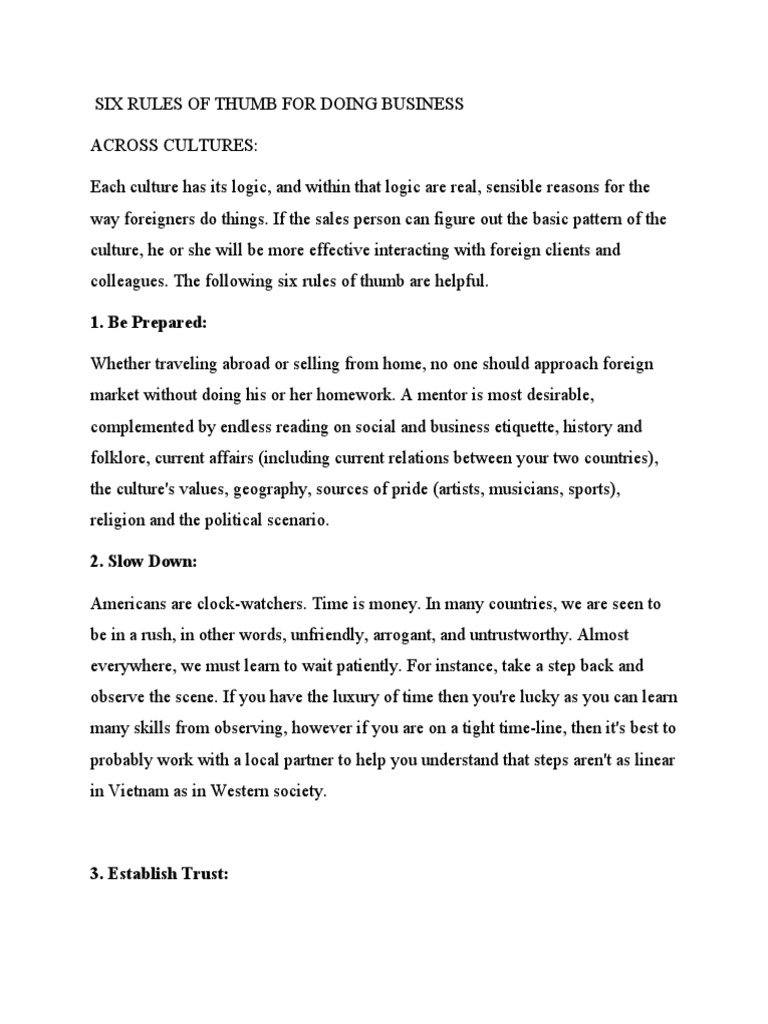 SIX RULES OF THUMB FOR DOING BUSINESS

ACROSS CULTURES:

Each culture has its logic, and within that logic are real, sensible reasons for the way foreigners do things. If the sales person can figure out the basic pattern of the culture, he or she will be more effective interacting with foreign clients and colleagues. The following six rules of thumb are helpful.

1. Be Prepared:

Whether traveling abroad or selling from home, no one should approach foreign market without doing his or her homework. A mentor is most desirable, complemented by endless reading on social and business etiquette, history and folklore, current affairs (including current relations between your two countries), the culture's values, geography, sources of pride (artists, musicians, sports), religion and the political scenario.

2. Slow Down:

Americans are clock-watchers. Time is money. In many countries, we are seen to be in a rush, in other words, unfriendly, arrogant, and untrustworthy. Almost everywhere, we must learn to wait patiently. For instance, take a step back and observe the scene. If you have the luxury of time then you're lucky as you can learn many skills from observing, however if you are on a tight time-line, then it's best to probably work with a local partner to help you understand that steps aren't as linear in Vietnam as in Western society.

3. Establish Trust: